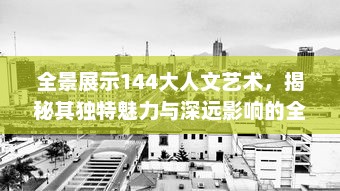 全景展示144大人文艺术，揭秘其独特魅力与深远影响的全